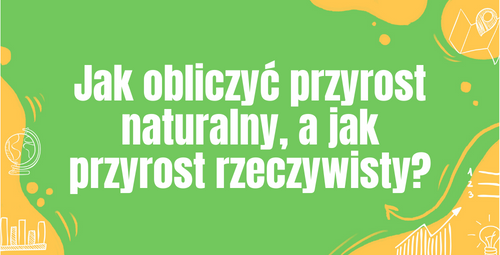 Jak obliczyć przyrost naturalny, a jak przyrost rzeczywisty?

1
2
3